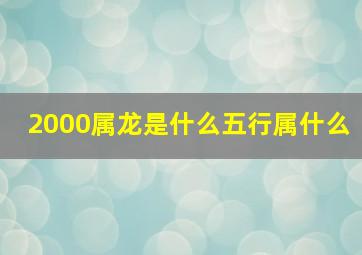 2000属龙是什么五行属什么